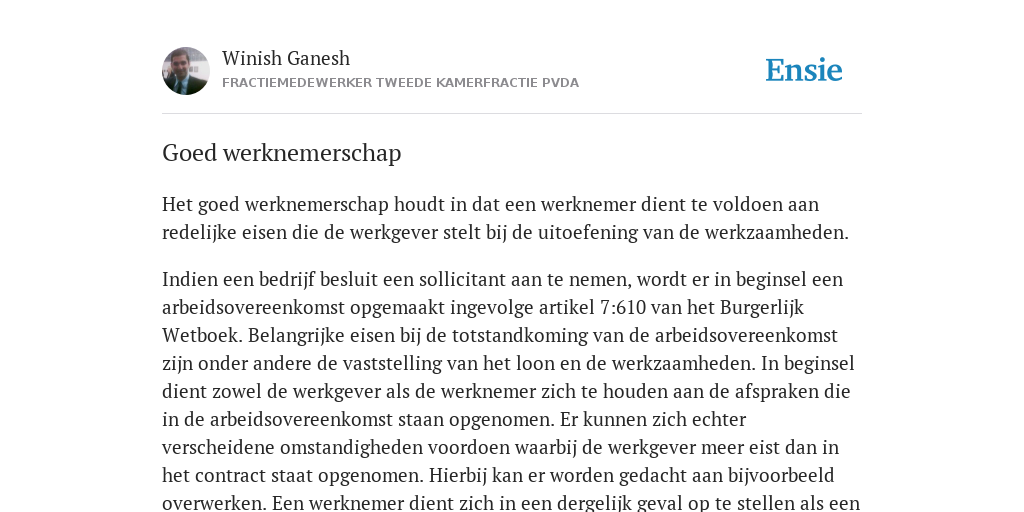 Winish Ganesh
FRACTIEMEDEWERKER TWEEDE KAMERFRACTIE PVDA

Ensie

Goed werknemerschap

Het goed werknemerschap houdt in dat een werknemer dient te voldoen aan redelijke eisen die de werkgever stelt bij de uitoefening van de werkzaamheden.

Indien een bedrijf besluit een sollicitant aan te nemen, wordt er in beginsel een arbeidsovereenkomst opgemaakt ingevolge artikel 7:610 van het Burgerlijk Wetboek. Belangrijke eisen bij de totstandkoming van de arbeidsovereenkomst zijn onder andere de vaststelling van het loon en de werkzaamheden. In beginsel dient zowel de werkgever als de werknemer zich te houden aan de afspraken die in de arbeidsovereenkomst staan opgenomen. Er kunnen zich echter verscheidene omstandigheden voordoen waarbij de werkgever meer eist dan in het contract staat opgenomen. Hierbij kan er worden gedacht aan bijvoorbeeld overwerken. Een werknemer dient zich in een dergelijk geval op te stellen als een